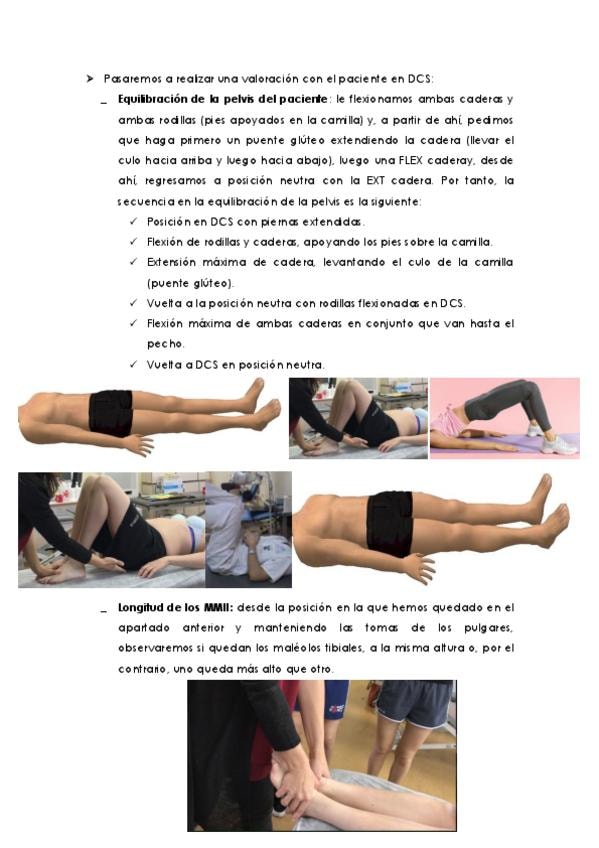 ➤ Pasaremos a realizar una valoración con el paciente en DCS:

_ **Equilibración de la pelvis del paciente**: le flexionamos ambas caderas y ambas rodillas (pies apoyados en la camilla) y, a partir de ahí, pedimos que haga primero un puente glúteo extendiendo la cadera (llevar el culo hacia arriba y luego hacia abajo), luego una FLEX caderay, desde ahí, regresamos a posición neutra con la EXT cadera. Por tanto, la secuencia en la equilibración de la pelvis es la siguiente:

✓ Posición en DCS con piernas extendidas.
✓ Flexión de rodillas y caderas, apoyando los pies sobre la camilla.
✓ Extensión máxima de cadera, levantando el culo de la camilla (puente glúteo).
✓ Vuelta a la posición neutra con rodillas flexionadas en DCS.
✓ Flexión máxima de ambas caderas en conjunto que van hasta el pecho.
✓ Vuelta a DCS en posición neutra.

_ **Longitud de los MMII:** desde la posición en la que hemos quedado en el apartado anterior y manteniendo las tomas de los pulgares, observaremos si quedan los maléolos tibiales, a la misma altura o, por el contrario, uno queda más alto que otro.